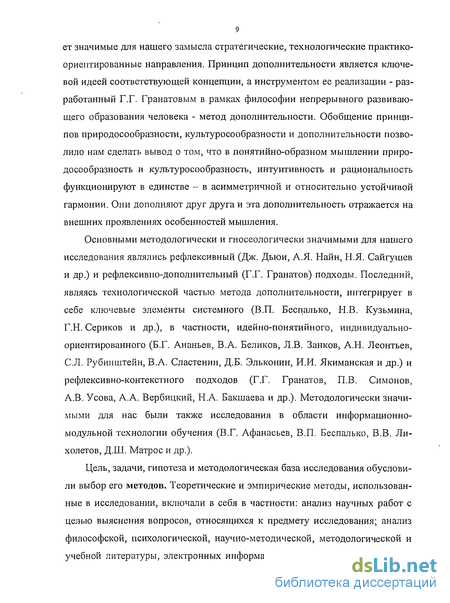 9

ет значимые для нашего замысла стратегические, технологические практико-ориентированные направления. Принцип дополнительности является ключевой идеей соответствующей концепции, а инструментом ее реализации - разработанный Г.Г. Гранатовым в рамках философии непрерывного развивающего образования человека - метод дополнительности. Обобщение принципов природосообразности, культуросообразности и дополнительности позволило нам сделать вывод о том, что в понятийно-образном мышлении природосообразность и культуросообразность, интуитивность и рациональность функционируют в единстве – в асимметричной и относительно устойчивой гармонии. Они дополняют друг друга и эта дополнительность отражается на внешних проявлениях особенностей мышления.

Основными методологически и гносеологически значимыми для нашего исследования являлись рефлексивный (Дж. Дьюи, А.Я. Найн, Н.Я. Сайгущев и др.) и рефлексивно-дополнительный (Г.Г. Гранатов) подходы. Последний, являясь технологической частью метода дополнительности, интегрирует в себе ключевые элементы системного (В.П. Беспалько, Н.В. Кузьмина, Г.Н. Сериков и др.), в частности, идейно-понятийного, индивидуально-ориентированного (Б.Г. Ананьев, В.А. Беликов, Л.В. Занков, А.Н. Леонтьев, С.Л. Рубинштейн, В.А. Сластенин, Д.Б. Эльконин, И.И. Якиманская и др.) и рефлексивно-контекстного подходов (Г.Г. Гранатов, П.В. Симонов, А.В. Усова, А.А. Вербицкий, Н.А. Бакшаева и др.). Методологически значимыми для нас были также исследования в области информационно-модульной технологии обучения (В.Г. Афанасьев, В.П. Беспалько, В.В. Лихолетов, Д.Ш. Матрос и др.).

Цель, задачи, гипотеза и методологическая база исследования обусловили выбор его методов. Теоретические и эмпирические методы, использованные в исследовании, включали в себя в частности: анализ научных работ с целью выяснения вопросов, относящихся к предмету исследования; анализ философской, психологической, научно-методической, методологической и учебной литературы, электронных информа

dsLib.net
библиотека диссертаций